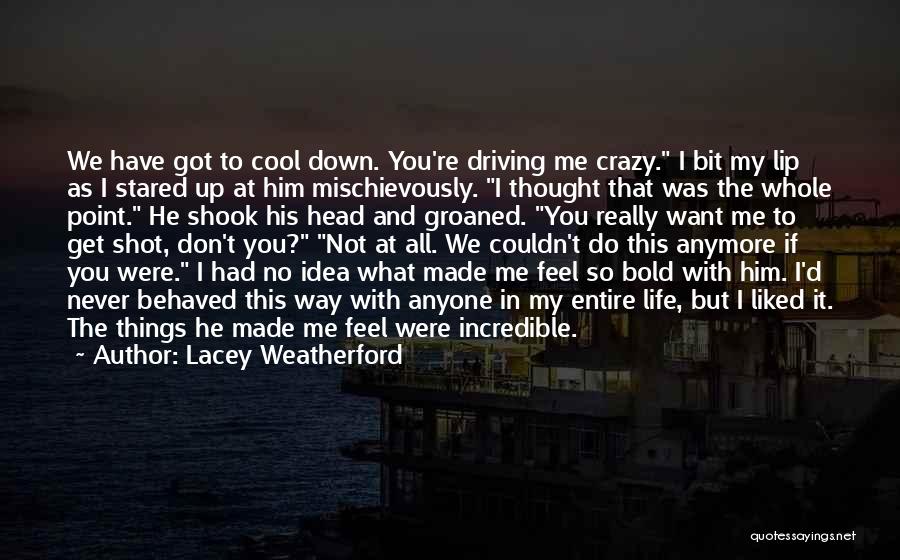 We have got to cool down. You're driving me crazy." I bit my lip as I stared up at him mischievously. "I thought that was the whole point." He shook his head and groaned. "You really want me to get shot, don't you?" "Not at all. We couldn't do this anymore if you were." I had no idea what made me feel so bold with him. I'd never behaved this way with anyone in my entire life, but I liked it. The things he made me feel were incredible.

~ Author: Lacey Weatherford

quotessayings.net